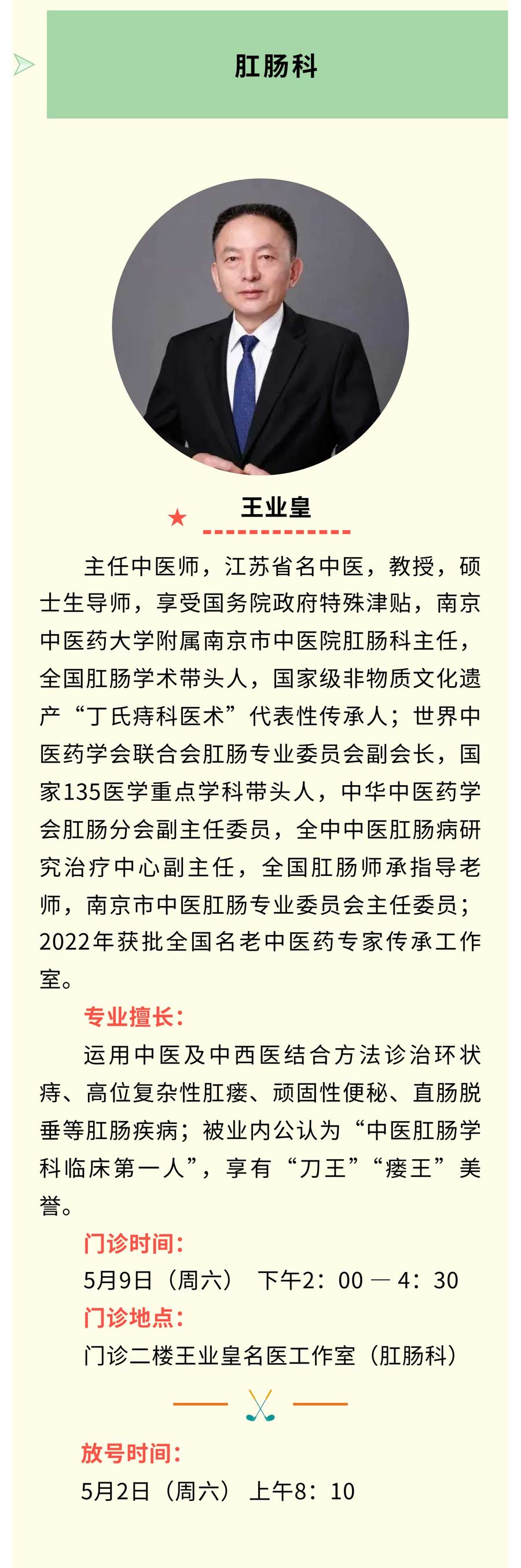 肛肠科

王业皇

主任中医师，江苏省名中医，教授，硕士生导师，享受国务院政府特殊津贴，南京中医药大学附属南京市中医院肛肠科主任，全国肛肠学术带头人，国家级非物质文化遗产“丁氏痔科医术”代表性传承人；世界中医药学会联合会肛肠专业委员会副会长，国家135医学重点学科带头人，中华中医药学会肛肠分会副主任委员，全中中医肛肠病研究治疗中心副主任，全国肛肠师承指导老师，南京市中医肛肠专业委员会主任委员；2022年获批全国名老中医药专家传承工作室。

专业擅长：

运用中医及中西医结合方法诊治环状痔、高位复杂性肛瘘、顽固性便秘、直肠脱垂等肛肠疾病；被业内公认为“中医肛肠学科临床第一人”，享有“刀王”“瘘王”美誉。

门诊时间：

5月9日（周六） 下午2：00 — 4：30

门诊地点：

门诊二楼王业皇名医工作室（肛肠科）

放号时间：

5月2日（周六） 上午8：10